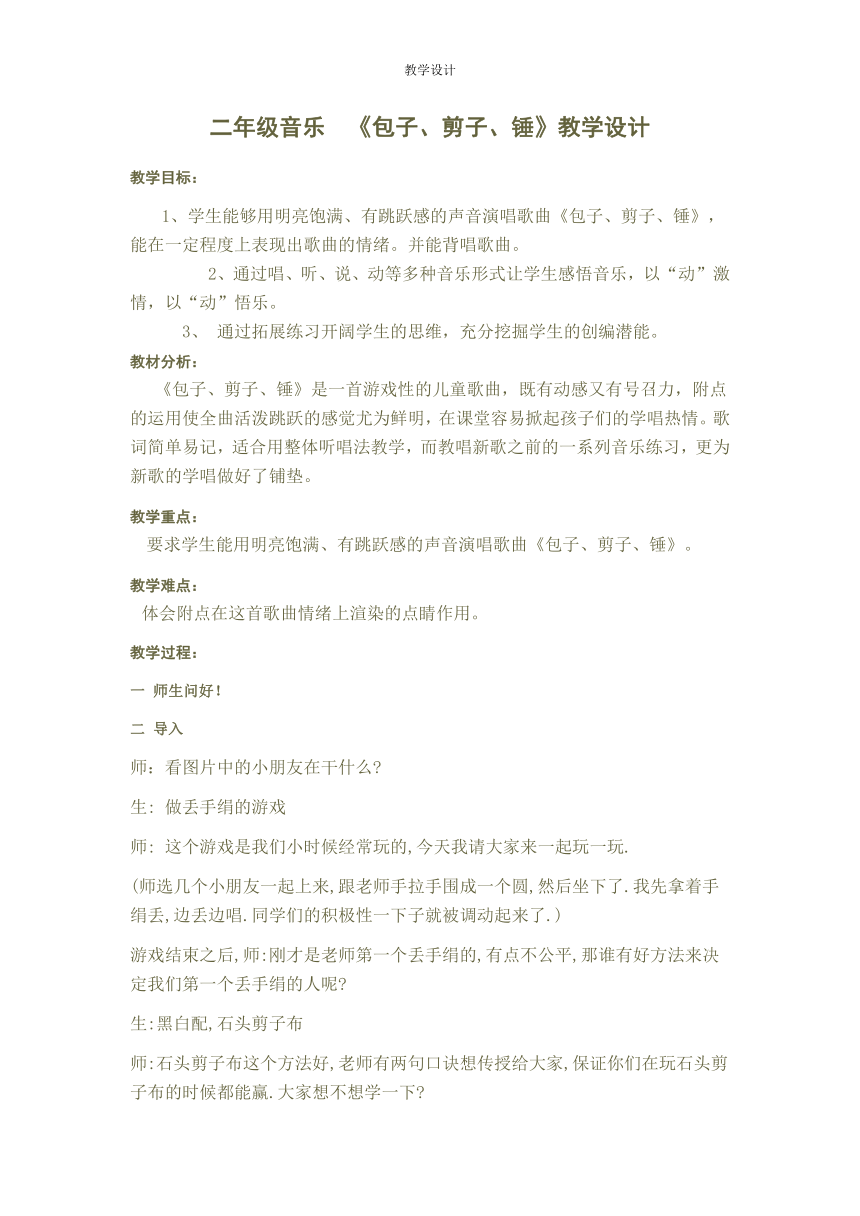 教学设计

二年级音乐 《包子、剪子、锤》教学设计

教学目标：

1、学生能够用明亮饱满、有跳跃感的声音演唱歌曲《包子、剪子、锤》，能在一定程度上表现出歌曲的情绪。并能背唱歌曲。

2、通过唱、听、说、动等多种音乐形式让学生感悟音乐，以“动”激情，以“动”悟乐。

3、 通过拓展练习开阔学生的思维，充分挖掘学生的创编潜能。

教材分析：

《包子、剪子、锤》是一首游戏性的儿童歌曲，既有动感又有号召力，附点的运用使全曲活泼跳跃的感觉尤为鲜明，在课堂容易掀起孩子们的学唱热情。歌词简单易记，适合用整体听唱法教学，而教唱新歌之前的一系列音乐练习，更为新歌的学唱做好了铺垫。

教学重点：

要求学生能用明亮饱满、有跳跃感的声音演唱歌曲《包子、剪子、锤》。

教学难点：

体会附点在这首歌曲情绪上渲染的点睛作用。

教学过程：

一 师生问好！

二 导入

师：看图片中的小朋友在干什么?

生: 做丢手绢的游戏

师: 这个游戏是我们小时候经常玩的,今天我请大家来一起玩一玩.

(师选几个小朋友一起上来,跟老师手拉手围成一个圆,然后坐下了.我先拿着手绢丢,边丢边唱.同学们的积极性一下子就被调动起来了.)

游戏结束之后,师:刚才是老师第一个丢手绢的,有点不公平,那谁有好方法来决定我们第一个丢手绢的人呢?

生:黑白配,石头剪子布

师:石头剪子布这个方法好,老师有两句口诀想传授给大家,保证你们在玩石头剪子布的时候都能赢.大家想不想学一下?